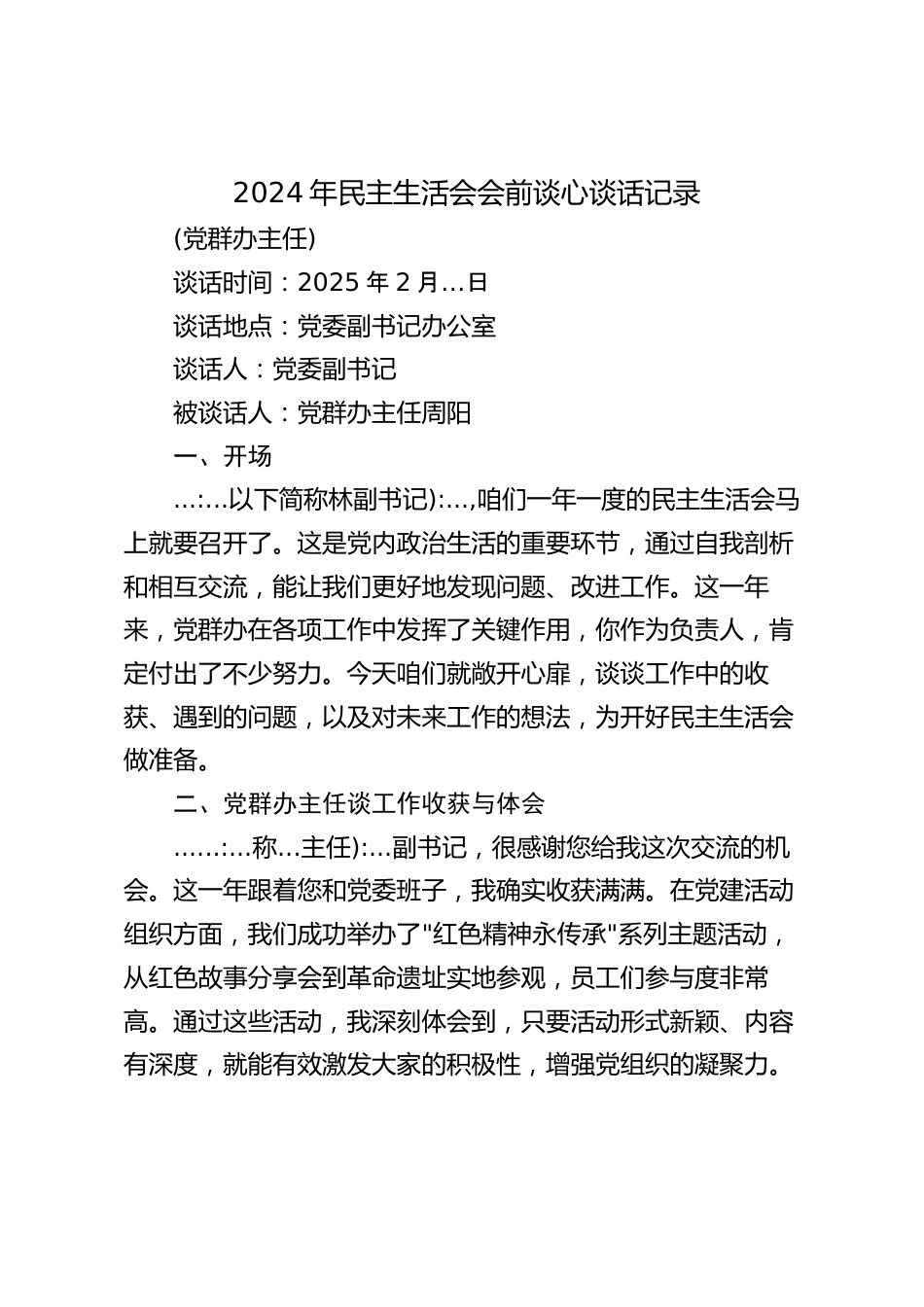 2024年民主生活会会前谈心谈话记录

(党群办主任)

谈话时间：2025年2月…日

谈话地点：党委副书记办公室

谈话人：党委副书记

被谈话人：党群办主任周阳

一、开场

…:…以下简称林副书记):…,咱们一年一度的民主生活会马上就要召开了。这是党内政治生活的重要环节，通过自我剖析和相互交流，能让我们更好地发现问题、改进工作。这一年来，党群办在各项工作中发挥了关键作用，你作为负责人，肯定付出了不少努力。今天咱们就敞开心扉，谈谈工作中的收获、遇到的问题，以及对未来工作的想法，为开好民主生活会做准备。

二、党群办主任谈工作收获与体会

……:…称…主任):…副书记，很感谢您给我这次交流的机会。这一年跟着您和党委班子，我确实收获满满。在党建活动组织方面，我们成功举办了"红色精神永传承"系列主题活动，从红色故事分享会到革命遗址实地参观，员工们参与度非常高。通过这些活动，我深刻体会到，只要活动形式新颖、内容有深度，就能有效激发大家的积极性，增强党组织的凝聚力。